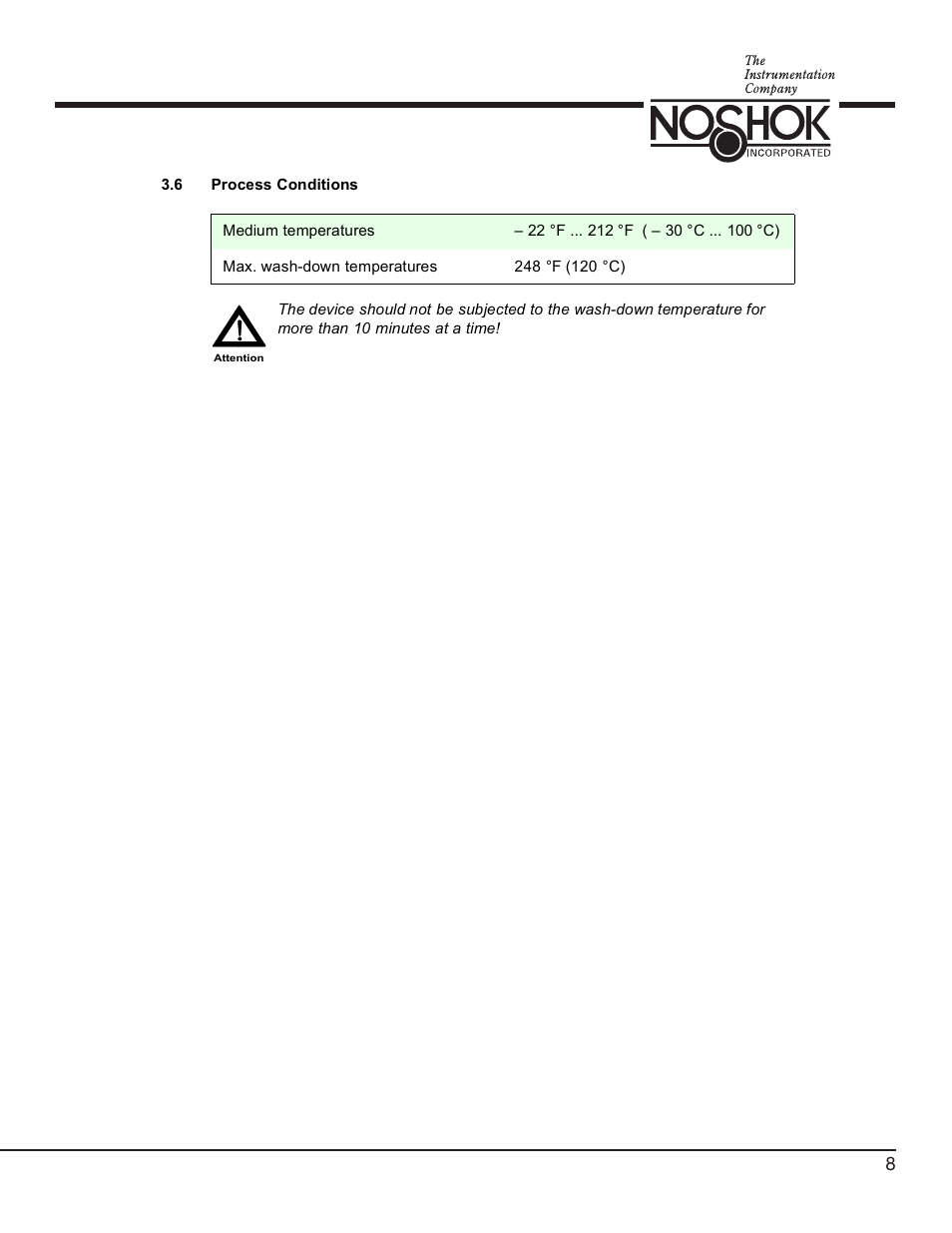 The Instrumentation Company

NOSHOK INCORPORATED

3.6 Process Conditions

| Medium temperatures | – 22 °F ... 212 °F ( – 30 °C ... 100 °C) |
|---|---|
| Max. wash-down temperatures | 248 °F (120 °C) |

Attention

The device should not be subjected to the wash-down temperature for more than 10 minutes at a time!

8